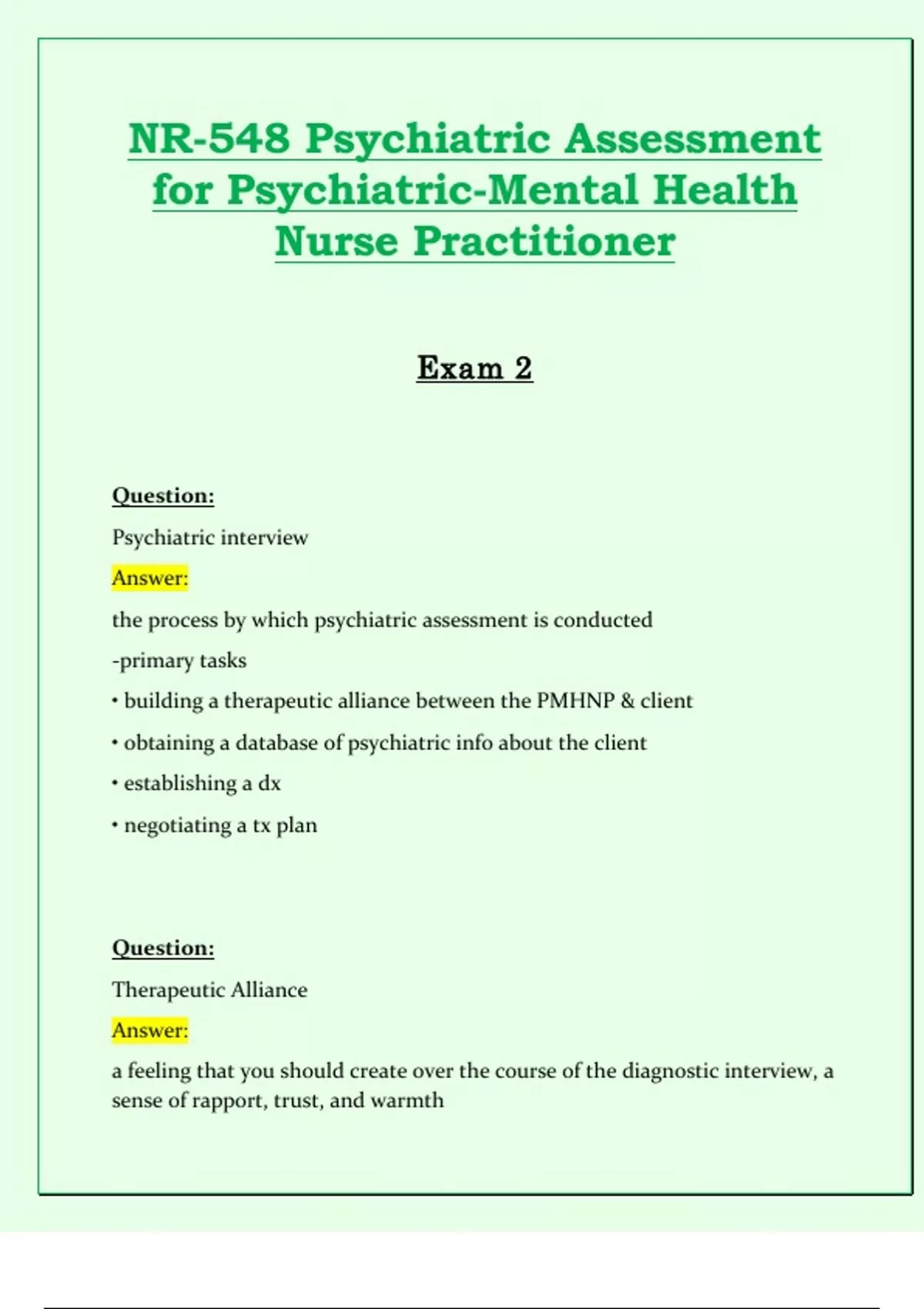 NR-548 Psychiatric Assessment for Psychiatric-Mental Health Nurse Practitioner

Exam 2

Question:

Psychiatric interview

Answer:

the process by which psychiatric assessment is conducted

-primary tasks

• building a therapeutic alliance between the PMHNP & client

• obtaining a database of psychiatric info about the client

• establishing a dx

• negotiating a tx plan

Question:

Therapeutic Alliance

Answer:

a feeling that you should create over the course of the diagnostic interview, a sense of rapport, trust, and warmth